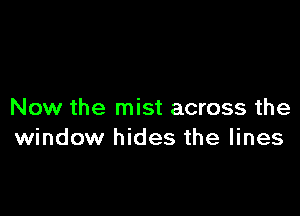 Now the mist across the window hides the lines